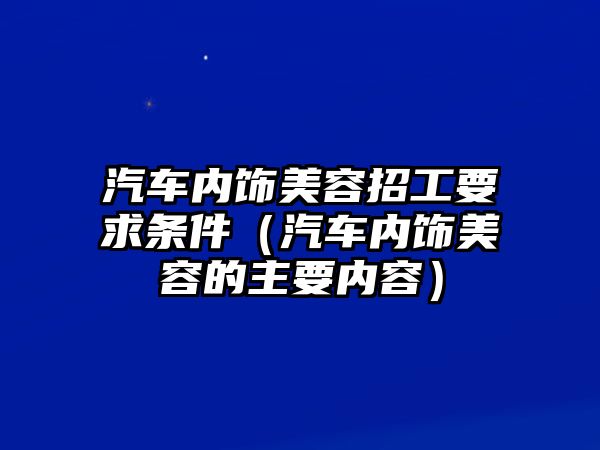 汽车内饰美容招工要求条件（汽车内饰美容的主要内容）